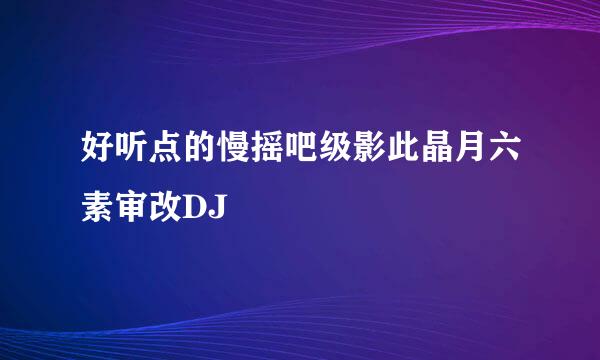 好听点的慢摇吧级影此晶月六素审改DJ